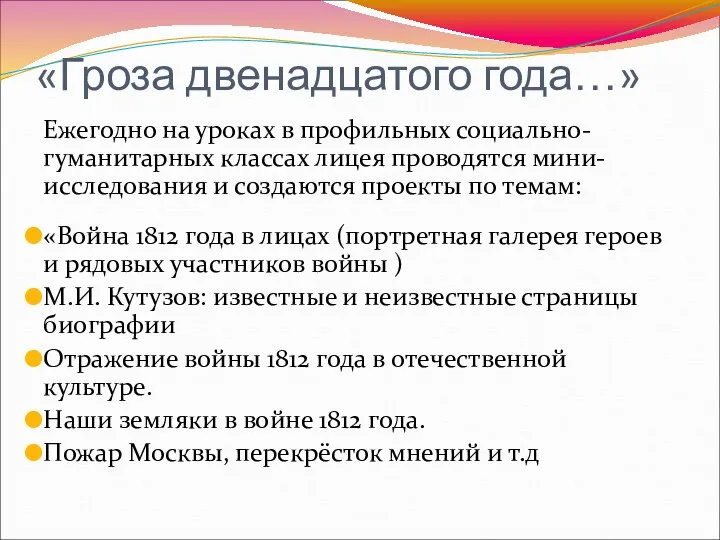 «Гроза двенадцатого года…»

Ежегодно на уроках в профильных социально-гуманитарных классах лицея проводятся мини-исследования и создаются проекты по темам:

«Война 1812 года в лицах (портретная галерея героев и рядовых участников войны )

М.И. Кутузов: известные и неизвестные страницы биографии

Отражение войны 1812 года в отечественной культуре.

Наши земляки в войне 1812 года.

Пожар Москвы, перекрёсток мнений и т.д